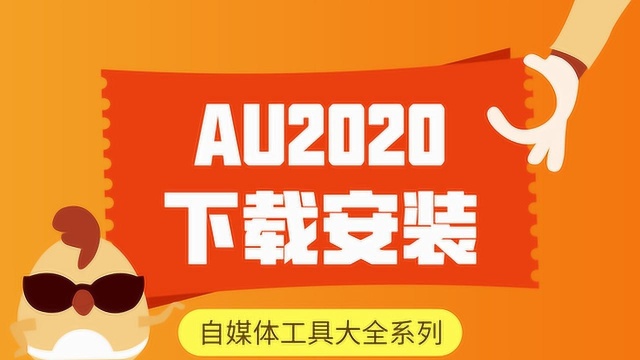 AU2020
下载安装

自媒体工具大全系列